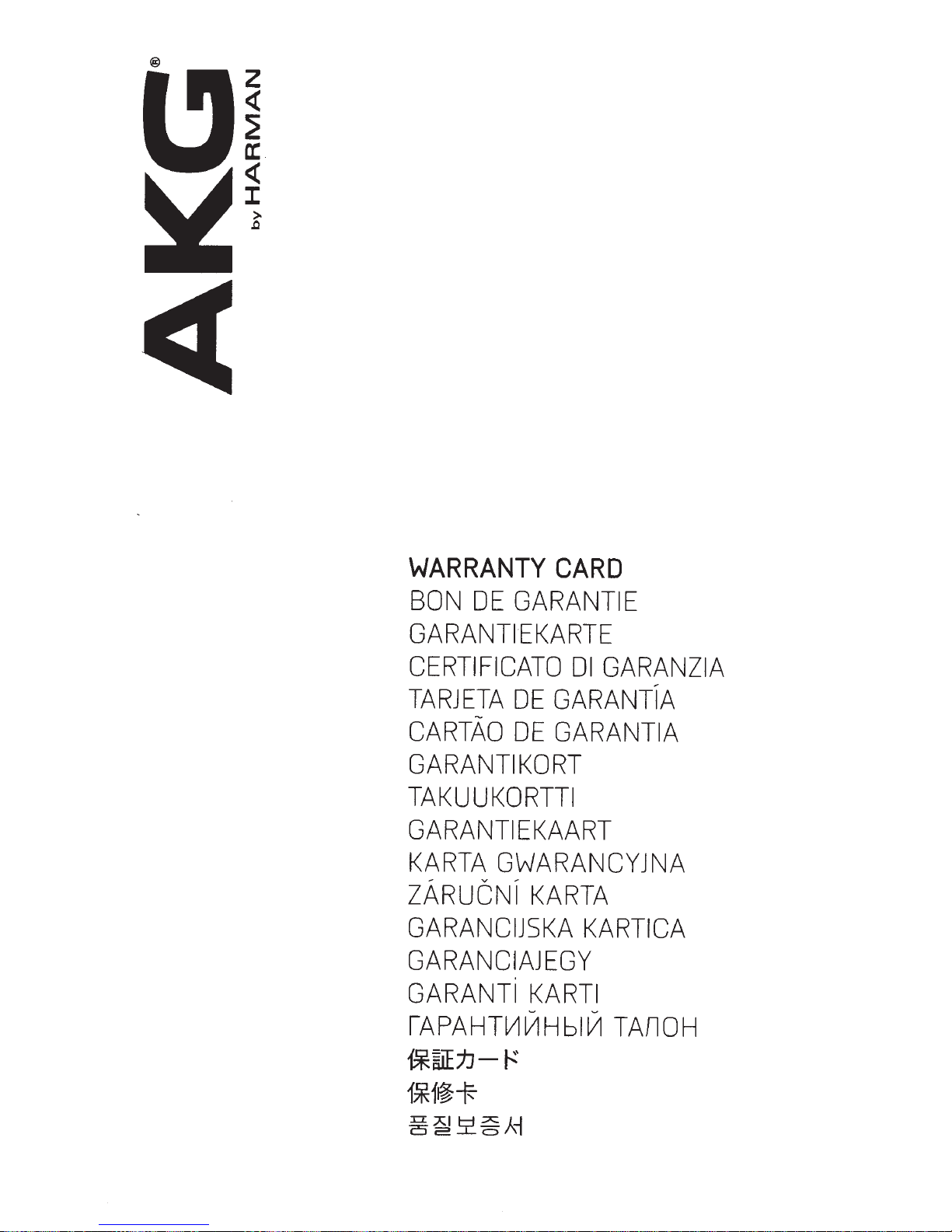 AKG®
by HARMAN

WARRANTY CARD
BON DE GARANTIE
GARANTIEKARTE
CERTIFICATO DI GARANZIA
TARJETA DE GARANTÍA
CARTÃO DE GARANTIA
GARANTIKORT
TAKUUKORTTI
GARANTIEKAART
KARTA GWARANCYJNA
ZÁRUČNÍ KARTA
GARANCIJSKA KARTICA
GARANCIAJEGY
GARANTİ KARTI
ГАРАНТИЙНЫЙ ТАЛОН
保証カード
保修卡
품질보증서